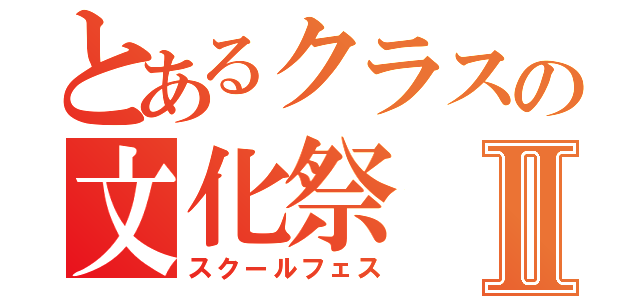 とあるクラスの
文化祭 Ⅱ
スクールフェス